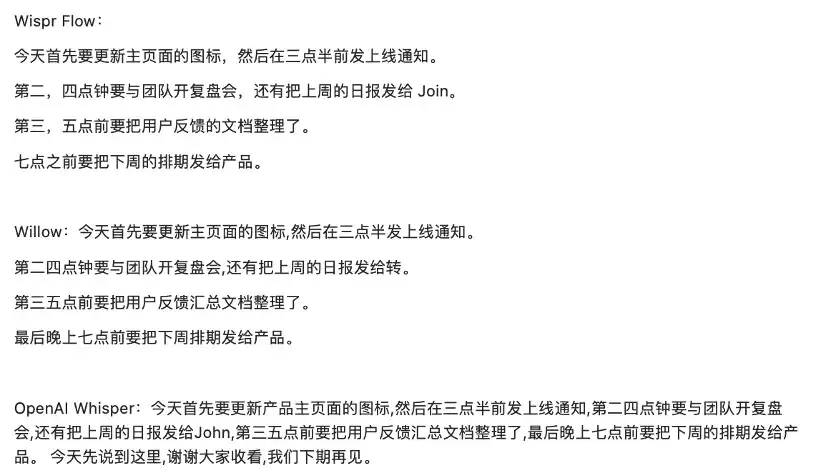 Wispr Flow：

今天首先要更新主页面的图标，然后在三点半前发上线通知。

第二，四点钟要与团队开复盘会，还有把上周的日报发给 Join。

第三，五点前要把用户反馈的文档整理了。

七点之前要把下周的排期发给产品。

Willow：今天首先要更新主页面的图标,然后在三点半发上线通知。

第二四点钟要与团队开复盘会,还有把上周的日报发给转。

第三五点前要把用户反馈汇总文档整理了。

最后晚上七点前要把下周排期发给产品。

OpenAI Whisper：今天首先要更新产品主页面的图标,然后在三点半前发上线通知,第二四点钟要与团队开复盘会,还有把上周的日报发给John,第三五点前要把用户反馈汇总文档整理了,最后晚上七点前要把下周的排期发给产品。 今天先说到这里,谢谢大家收看,我们下期再见。